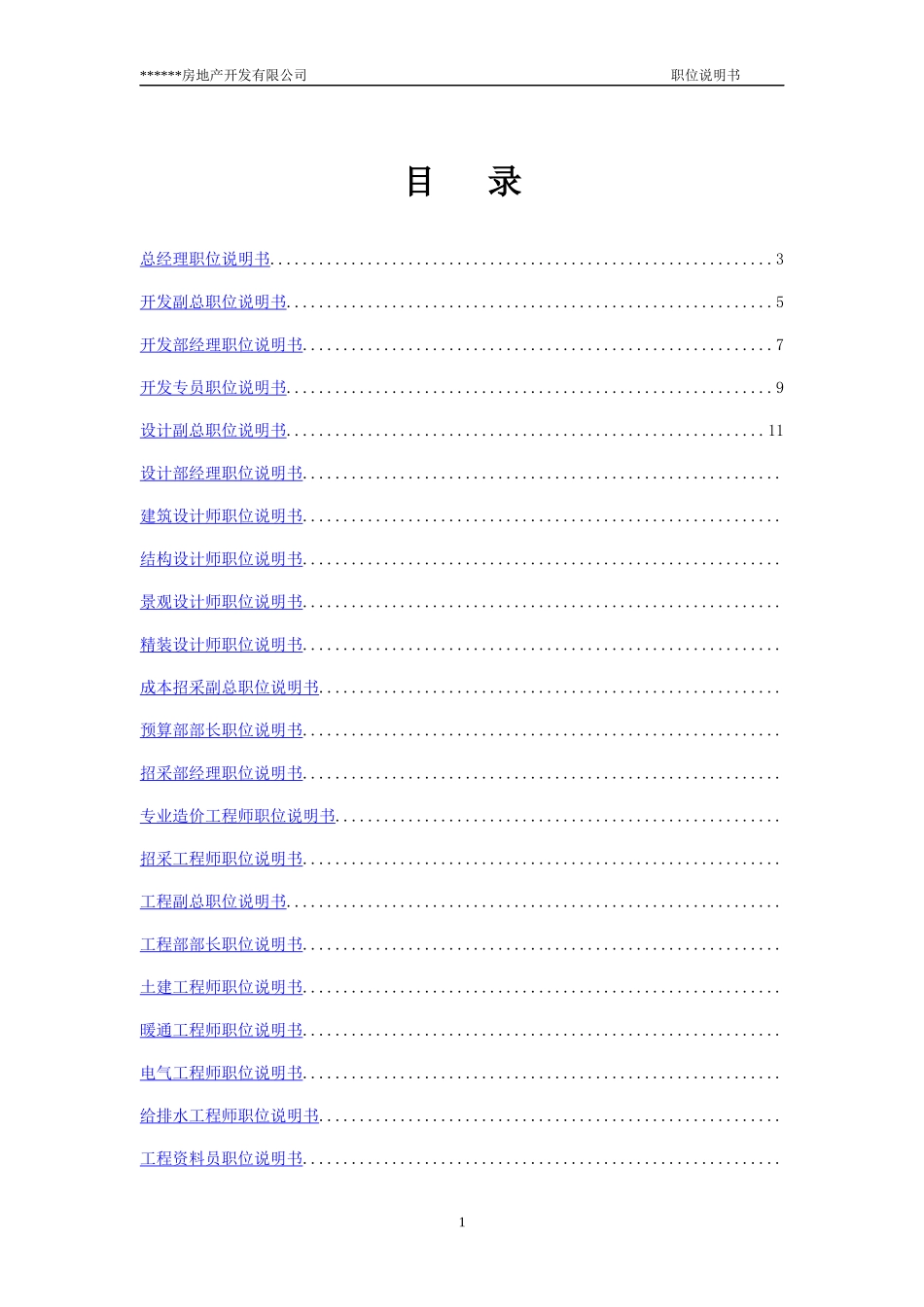 ******房地产开发有限公司 职位说明书

目 录

总经理职位说明书 3

开发副总职位说明书 5

开发部经理职位说明书 7

开发专员职位说明书 9

设计副总职位说明书 11

设计部经理职位说明书

建筑设计师职位说明书

结构设计师职位说明书

景观设计师职位说明书

精装设计师职位说明书

成本招采副总职位说明书

预算部部长职位说明书

招采部经理职位说明书

专业造价工程师职位说明书

招采工程师职位说明书

工程副总职位说明书

工程部部长职位说明书

土建工程师职位说明书

暖通工程师职位说明书

电气工程师职位说明书

给排水工程师职位说明书

工程资料员职位说明书

1